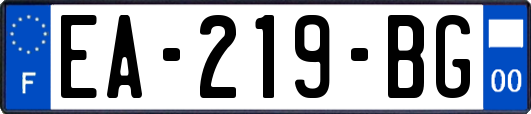 F
EA-219-BG
00